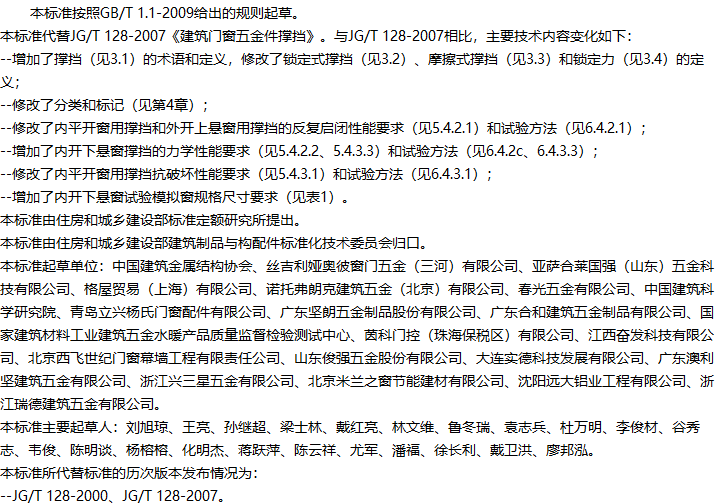 本标准按照GB/T 1.1-2009给出的规则起草。

本标准代替JG/T 128-2007《建筑门窗五金件撑挡》。与JG/T 128-2007相比，主要技术内容变化如下：

--增加了撑挡（见3.1）的术语和定义，修改了锁定式撑挡（见3.2）、摩擦式撑挡（见3.3）和锁定力（见3.4）的定义；

--修改了分类和标记（见第4章）；

--修改了内平开窗用撑挡和外开上悬窗用撑挡的反复启闭性能要求（见5.4.2.1）和试验方法（见6.4.2.1）；

--增加了内开下悬窗撑挡的力学性能要求（见5.4.2.2、5.4.3.3）和试验方法（见6.4.2c、6.4.3.3）；

--修改了内平开窗用撑挡抗破坏性能要求（见5.4.3.1）和试验方法（见6.4.3.1）；

--增加了内开下悬窗试验模拟窗规格尺寸要求（见表1）。

本标准由住房和城乡建设部标准定额研究所提出。

本标准由住房和城乡建设部建筑制品与构配件标准化技术委员会归口。

本标准起草单位：中国建筑金属结构协会、丝吉利娅奥彼窗门五金（三河）有限公司、亚萨合莱国强（山东）五金科技有限公司、格屋贸易（上海）有限公司、诺托弗朗克建筑五金（北京）有限公司、春光五金有限公司、中国建筑科学研究院、青岛立兴杨氏门窗配件有限公司、广东坚朗五金制品股份有限公司、广东合和建筑五金制品有限公司、国家建筑材料工业建筑五金水暖产品质量监督检验测试中心、茵科门控（珠海保税区）有限公司、江西奋发科技有限公司、北京西飞世纪门窗幕墙工程有限责任公司、山东俊强五金股份有限公司、大连实德科技发展有限公司、广东澳利坚建筑五金有限公司、浙江兴三星五金有限公司、北京米兰之窗节能建材有限公司、沈阳远大铝业工程有限公司、浙江瑞德建筑五金有限公司。

本标准主要起草人：刘旭琼、王亮、孙继超、梁士林、戴红亮、林文维、鲁冬瑞、袁志兵、杜万明、李俊材、谷秀志、韦俊、陈明谈、杨榕榕、化明杰、蒋跃萍、陈云祥、尤军、潘福、徐长利、戴卫洪、廖邦泓。

本标准所代替标准的历次版本发布情况为：

--JG/T 128-2000、JG/T 128-2007。